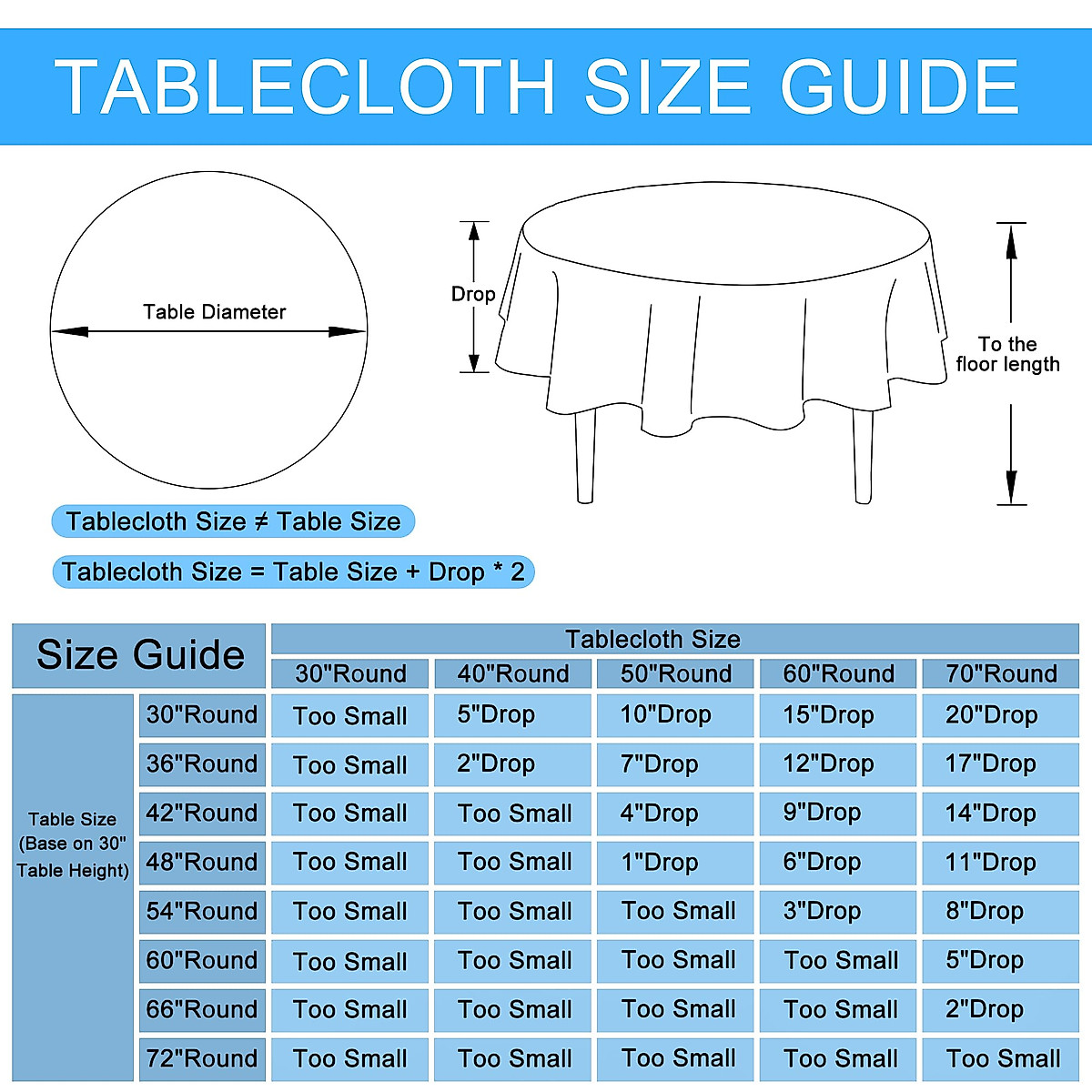 TABLECLOTH SIZE GUIDE

Table Diameter

Drop

To the floor length

Tablecloth Size ≠ Table Size

Tablecloth Size = Table Size + Drop * 2

| Size Guide | | Tablecloth Size | | | | |
|---|---|---|---|---|---|---|
| | | 30"Round | 40"Round | 50"Round | 60"Round | 70"Round |
| Table Size (Base on 30" Table Height) | 30"Round | Too Small | 5"Drop | 10"Drop | 15"Drop | 20"Drop |
| | 36"Round | Too Small | 2"Drop | 7"Drop | 12"Drop | 17"Drop |
| | 42"Round | Too Small | Too Small | 4"Drop | 9"Drop | 14"Drop |
| | 48"Round | Too Small | Too Small | 1"Drop | 6"Drop | 11"Drop |
| | 54"Round | Too Small | Too Small | Too Small | 3"Drop | 8"Drop |
| | 60"Round | Too Small | Too Small | Too Small | Too Small | 5"Drop |
| | 66"Round | Too Small | Too Small | Too Small | Too Small | 2"Drop |
| | 72"Round | Too Small | Too Small | Too Small | Too Small | Too Small |